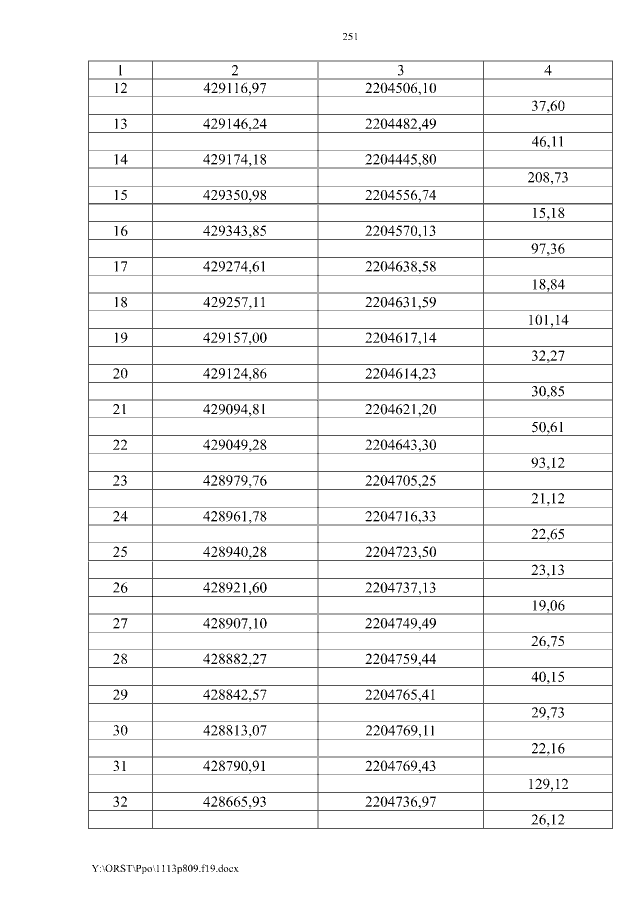 251

| 1 | 2 | 3 | 4 |
|---|---|---|---|
| 12 | 429116,97 | 2204506,10 | |
| | | | 37,60 |
| 13 | 429146,24 | 2204482,49 | |
| | | | 46,11 |
| 14 | 429174,18 | 2204445,80 | |
| | | | 208,73 |
| 15 | 429350,98 | 2204556,74 | |
| | | | 15,18 |
| 16 | 429343,85 | 2204570,13 | |
| | | | 97,36 |
| 17 | 429274,61 | 2204638,58 | |
| | | | 18,84 |
| 18 | 429257,11 | 2204631,59 | |
| | | | 101,14 |
| 19 | 429157,00 | 2204617,14 | |
| | | | 32,27 |
| 20 | 429124,86 | 2204614,23 | |
| | | | 30,85 |
| 21 | 429094,81 | 2204621,20 | |
| | | | 50,61 |
| 22 | 429049,28 | 2204643,30 | |
| | | | 93,12 |
| 23 | 428979,76 | 2204705,25 | |
| | | | 21,12 |
| 24 | 428961,78 | 2204716,33 | |
| | | | 22,65 |
| 25 | 428940,28 | 2204723,50 | |
| | | | 23,13 |
| 26 | 428921,60 | 2204737,13 | |
| | | | 19,06 |
| 27 | 428907,10 | 2204749,49 | |
| | | | 26,75 |
| 28 | 428882,27 | 2204759,44 | |
| | | | 40,15 |
| 29 | 428842,57 | 2204765,41 | |
| | | | 29,73 |
| 30 | 428813,07 | 2204769,11 | |
| | | | 22,16 |
| 31 | 428790,91 | 2204769,43 | |
| | | | 129,12 |
| 32 | 428665,93 | 2204736,97 | |
| | | | 26,12 |

Y:\ORST\Ppo\1113p809.f19.docx